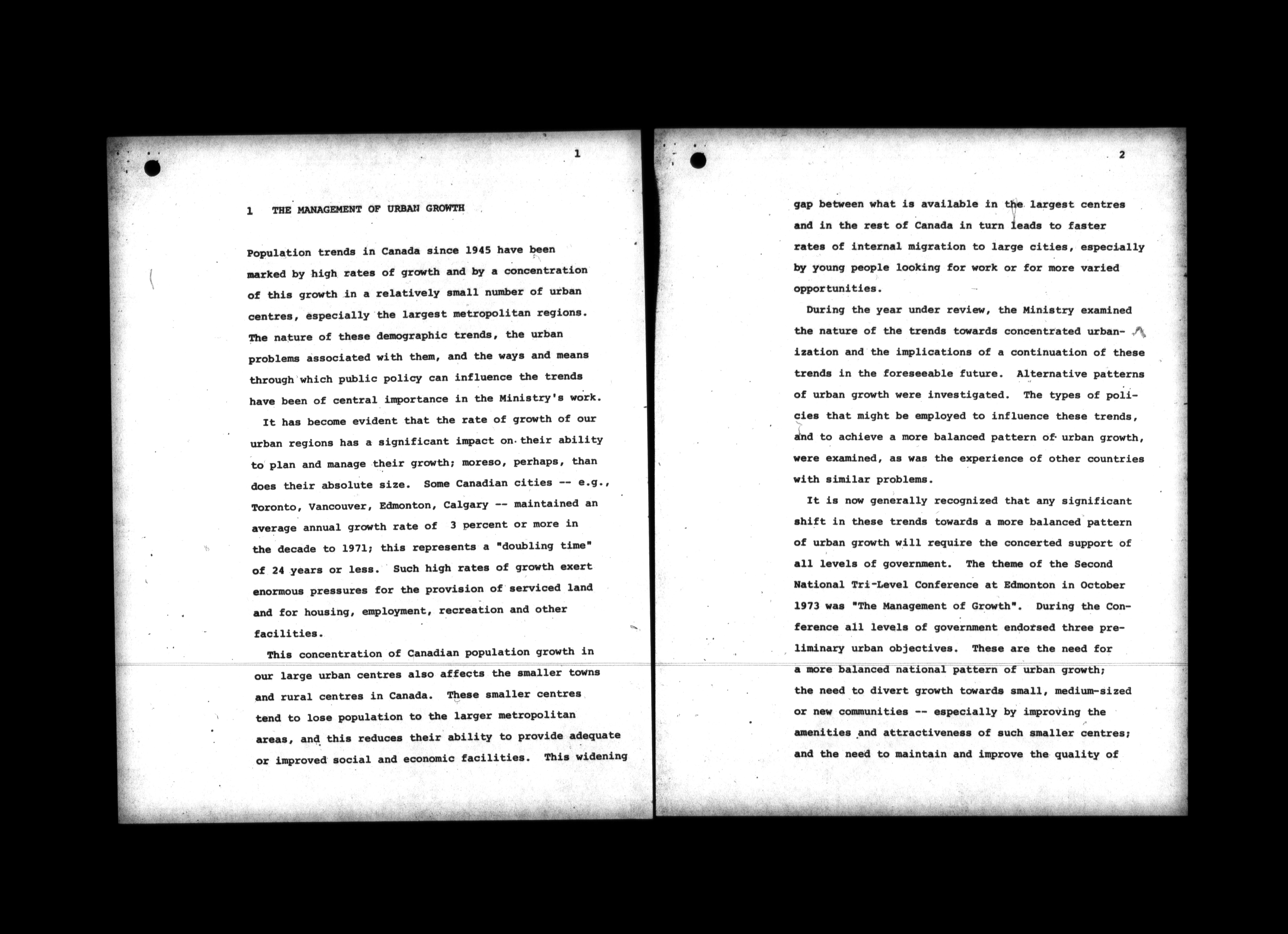 1

1 THE MANAGEMENT OF URBAN GROWTH

Population trends in Canada since 1945 have been marked by high rates of growth and by a concentration of this growth in a relatively small number of urban centres, especially the largest metropolitan regions. The nature of these demographic trends, the urban problems associated with them, and the ways and means through which public policy can influence the trends have been of central importance in the Ministry's work.

It has become evident that the rate of growth of our urban regions has a significant impact on their ability to plan and manage their growth; moreso, perhaps, than does their absolute size. Some Canadian cities -- e.g., Toronto, Vancouver, Edmonton, Calgary -- maintained an average annual growth rate of 3 percent or more in the decade to 1971; this represents a "doubling time" of 24 years or less. Such high rates of growth exert enormous pressures for the provision of serviced land and for housing, employment, recreation and other facilities.

This concentration of Canadian population growth in our large urban centres also affects the smaller towns and rural centres in Canada. These smaller centres tend to lose population to the larger metropolitan areas, and this reduces their ability to provide adequate or improved social and economic facilities. This widening

2

gap between what is available in the largest centres and in the rest of Canada in turn leads to faster rates of internal migration to large cities, especially by young people looking for work or for more varied opportunities.

During the year under review, the Ministry examined the nature of the trends towards concentrated urbanization and the implications of a continuation of these trends in the foreseeable future. Alternative patterns of urban growth were investigated. The types of policies that might be employed to influence these trends, and to achieve a more balanced pattern of urban growth, were examined, as was the experience of other countries with similar problems.

It is now generally recognized that any significant shift in these trends towards a more balanced pattern of urban growth will require the concerted support of all levels of government. The theme of the Second National Tri-Level Conference at Edmonton in October 1973 was "The Management of Growth". During the Conference all levels of government endorsed three preliminary urban objectives. These are the need for a more balanced national pattern of urban growth; the need to divert growth towards small, medium-sized or new communities -- especially by improving the amenities and attractiveness of such smaller centres; and the need to maintain and improve the quality of